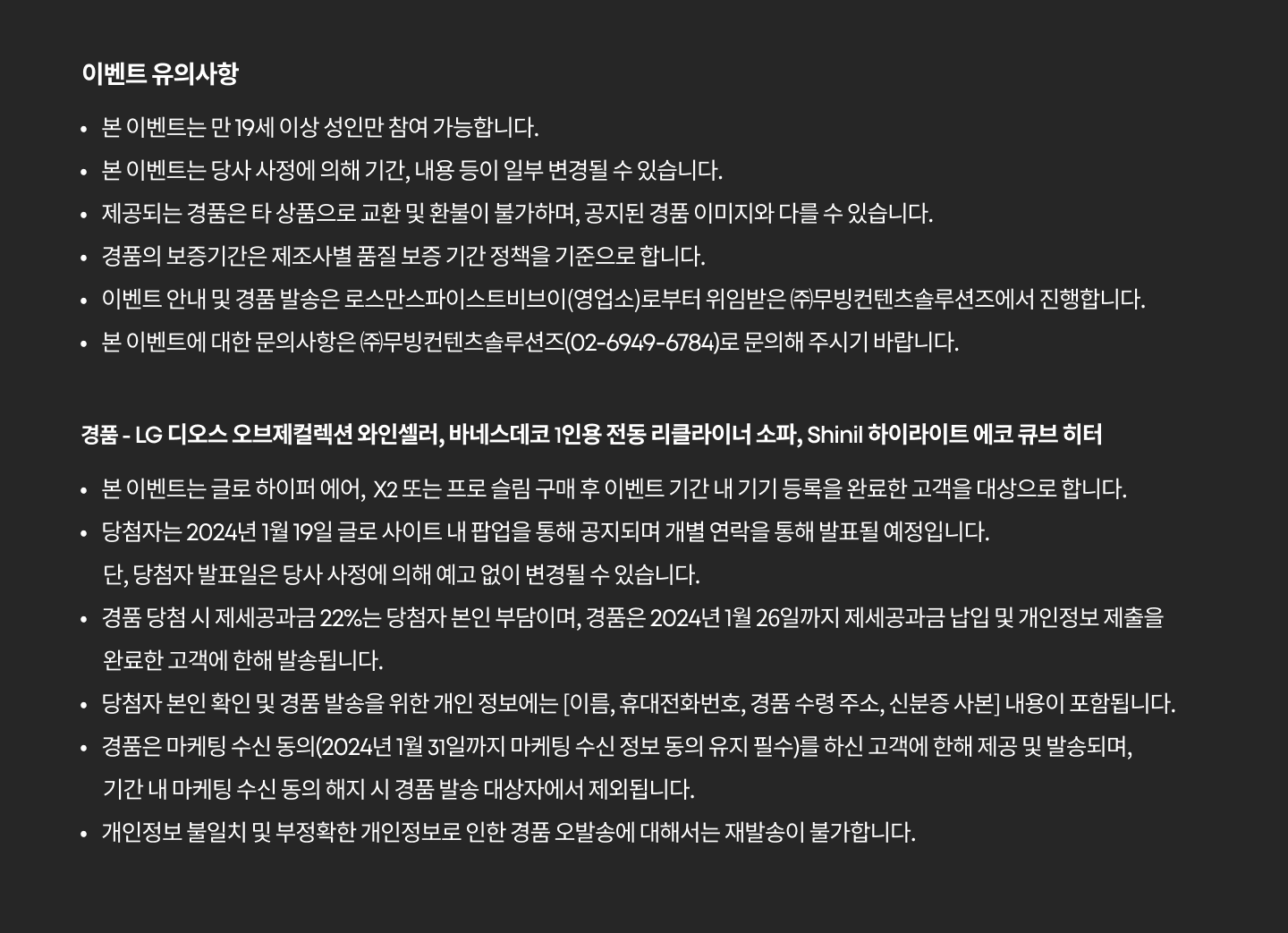 이벤트 유의사항

• 본 이벤트는 만 19세 이상 성인만 참여 가능합니다.
• 본 이벤트는 당사 사정에 의해 기간, 내용 등이 일부 변경될 수 있습니다.
• 제공되는 경품은 타 상품으로 교환 및 환불이 불가하며, 공지된 경품 이미지와 다를 수 있습니다.
• 경품의 보증기간은 제조사별 품질 보증 기간 정책을 기준으로 합니다.
• 이벤트 안내 및 경품 발송은 로스만스파이스트비브이(영업소)로부터 위임받은 ㈜무빙컨텐츠솔루션즈에서 진행합니다.
• 본 이벤트에 대한 문의사항은 ㈜무빙컨텐츠솔루션즈(02-6949-6784)로 문의해 주시기 바랍니다.

경품 - LG 디오스 오브제컬렉션 와인셀러, 바네스데코 1인용 전동 리클라이너 소파, Shinil 하이라이트 에코 큐브 히터

• 본 이벤트는 글로 하이퍼 에어, X2 또는 프로 슬림 구매 후 이벤트 기간 내 기기 등록을 완료한 고객을 대상으로 합니다.
• 당첨자는 2024년 1월 19일 글로 사이트 내 팝업을 통해 공지되며 개별 연락을 통해 발표될 예정입니다.
단, 당첨자 발표일은 당사 사정에 의해 예고 없이 변경될 수 있습니다.
• 경품 당첨 시 제세공과금 22%는 당첨자 본인 부담이며, 경품은 2024년 1월 26일까지 제세공과금 납입 및 개인정보 제출을 완료한 고객에 한해 발송됩니다.
• 당첨자 본인 확인 및 경품 발송을 위한 개인 정보에는 [이름, 휴대전화번호, 경품 수령 주소, 신분증 사본] 내용이 포함됩니다.
• 경품은 마케팅 수신 동의(2024년 1월 31일까지 마케팅 수신 정보 동의 유지 필수)를 하신 고객에 한해 제공 및 발송되며,
기간 내 마케팅 수신 동의 해지 시 경품 발송 대상자에서 제외됩니다.
• 개인정보 불일치 및 부정확한 개인정보로 인한 경품 오발송에 대해서는 재발송이 불가합니다.